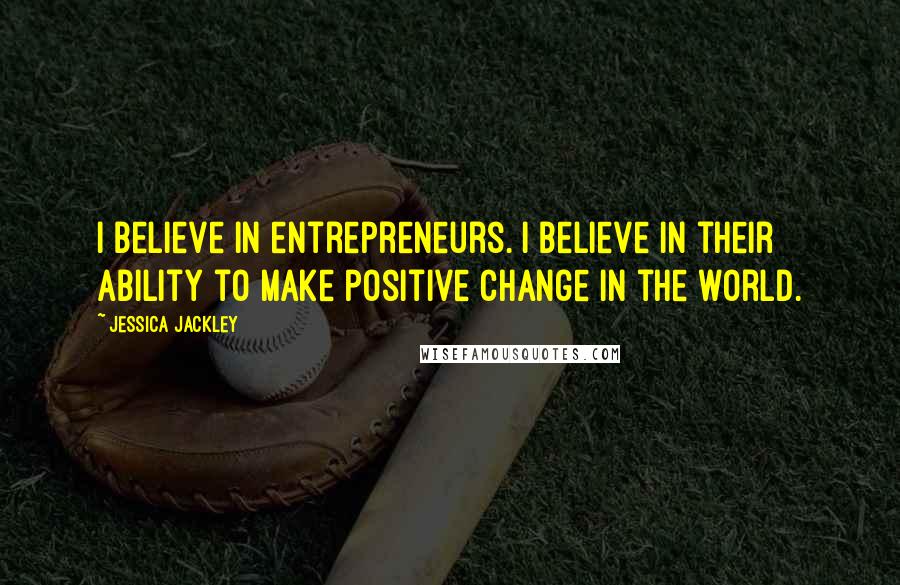 I BELIEVE IN ENTREPRENEURS. I BELIEVE IN THEIR ABILITY TO MAKE POSITIVE CHANGE IN THE WORLD.

~ JESSICA JACKLEY

WISEFAMOUSQUOTES.COM